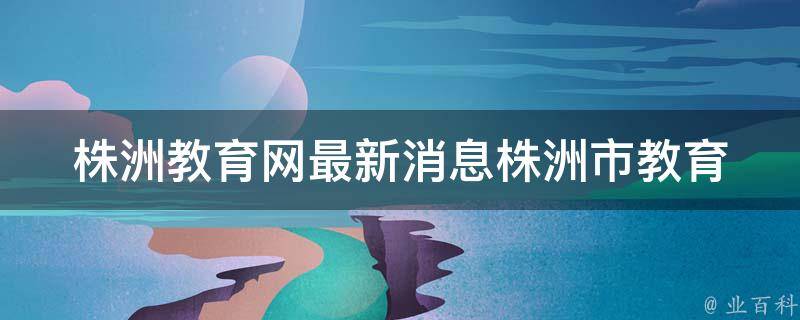 株洲教育网最新消息株洲市教育

@ 业百科